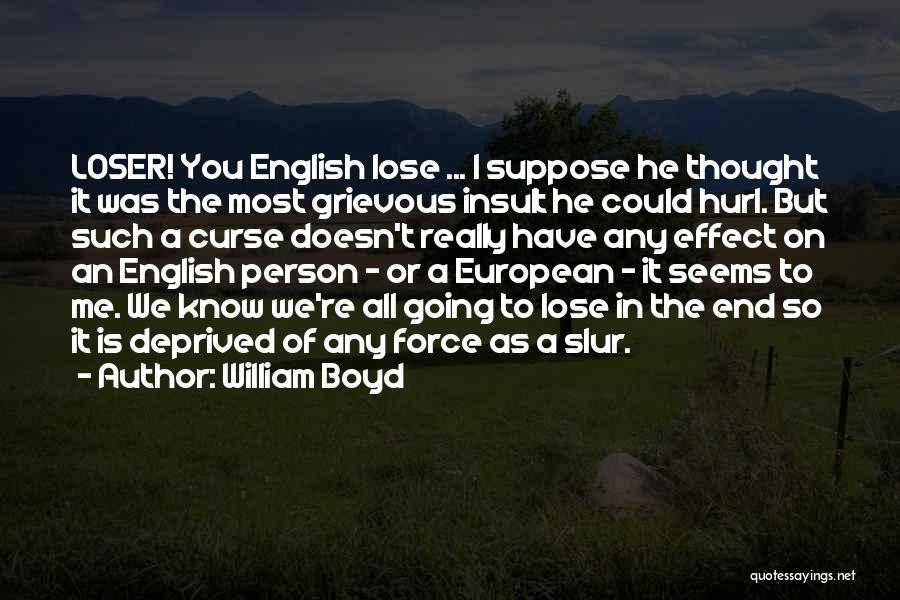 LOSER! You English lose ... I suppose he thought it was the most grievous insult he could hurl. But such a curse doesn't really have any effect on an English person - or a European - it seems to me. We know we're all going to lose in the end so it is deprived of any force as a slur.
- Author: William Boyd

quotessayings.net